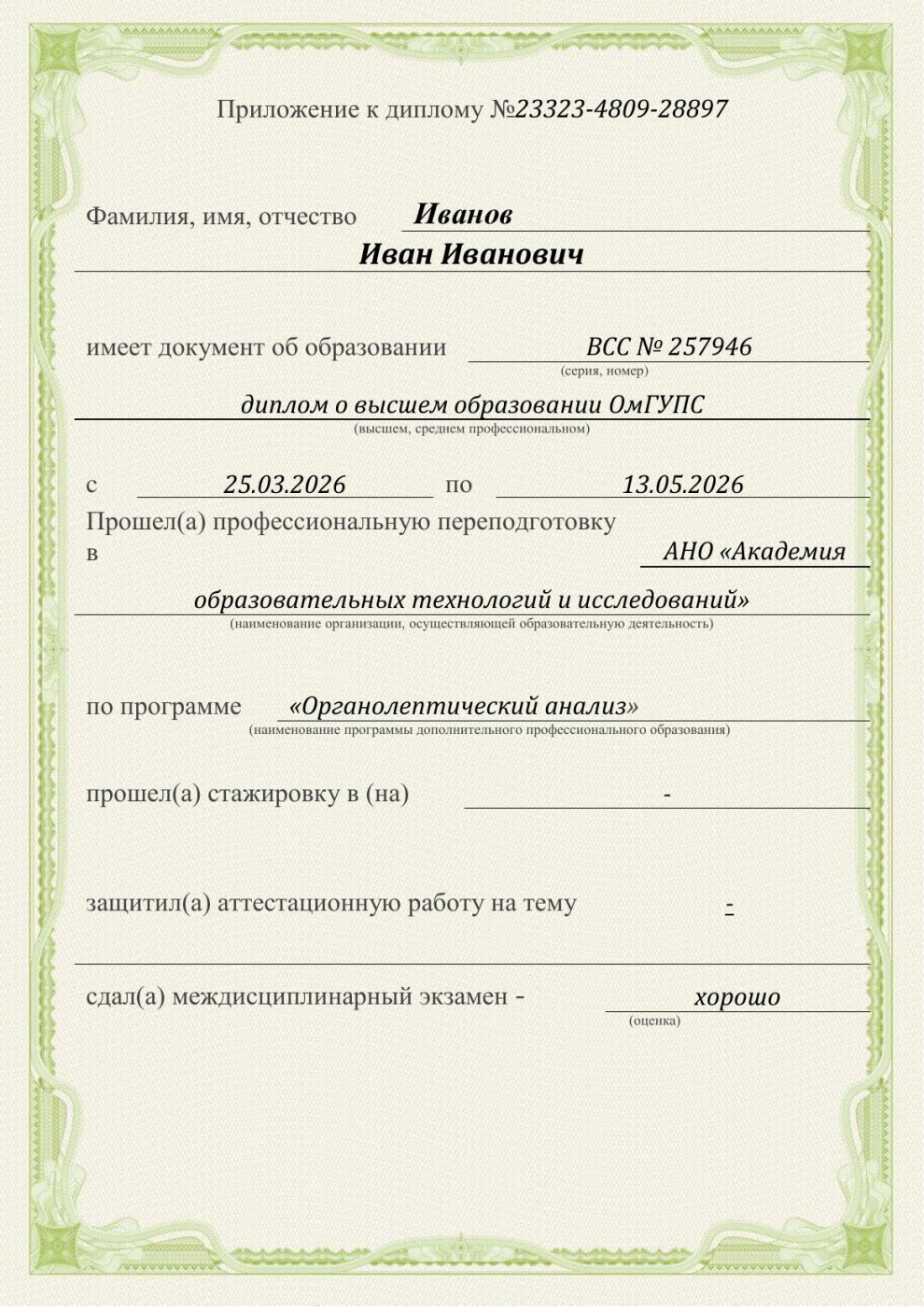 Приложение к диплому №23323-4809-28897

Фамилия, имя, отчество Иванов
Иван Иванович

имеет документ об образовании ВСС № 257946
(серия, номер)
диплом о высшем образовании ОмГУПС
(высшем, среднем профессиональном)

с 25.03.2026 по 13.05.2026
Прошел(а) профессиональную переподготовку в АНО «Академия образовательных технологий и исследований»
(наименование организации, осуществляющей образовательную деятельность)

по программе «Органолептический анализ»
(наименование программы дополнительного профессионального образования)

прошел(а) стажировку в (на) -

защитил(а) аттестационную работу на тему -

сдал(а) междисциплинарный экзамен - хорошо
(оценка)